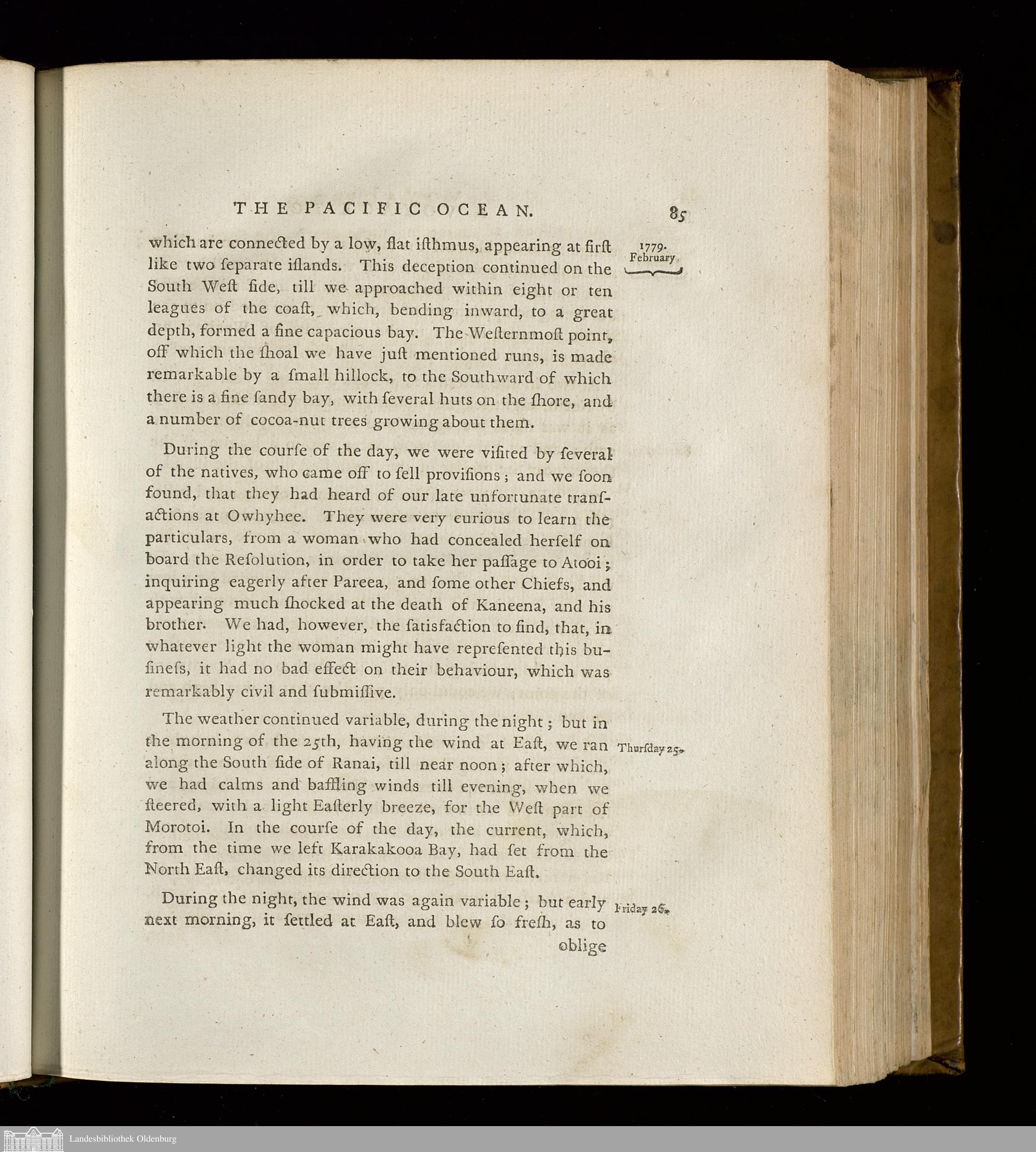 THE PACIFIC OCEAN. 85

1779. February.

which are connected by a low, flat iſthmus, appearing at firſt like two ſeparate iſlands. This deception continued on the South Weſt ſide, till we approached within eight or ten leagues of the coaſt, which, bending inward, to a great depth, formed a fine capacious bay. The Weſternmoſt point, off which the ſhoal we have juſt mentioned runs, is made remarkable by a ſmall hillock, to the Southward of which there is a fine ſandy bay, with ſeveral huts on the ſhore, and a number of cocoa-nut trees growing about them.

During the courſe of the day, we were viſited by ſeveral of the natives, who came off to ſell proviſions; and we ſoon found, that they had heard of our late unfortunate tranſactions at Owhyhee. They were very curious to learn the particulars, from a woman who had concealed herſelf on board the Reſolution, in order to take her paſſage to Atooi; inquiring eagerly after Pareea, and ſome other Chiefs, and appearing much ſhocked at the death of Kaneena, and his brother. We had, however, the ſatisfaction to find, that, in whatever light the woman might have repreſented this buſineſs, it had no bad effect on their behaviour, which was remarkably civil and ſubmiſſive.

Thurſday 25.

The weather continued variable, during the night; but in the morning of the 25th, having the wind at Eaſt, we ran along the South ſide of Ranai, till near noon; after which, we had calms and baffling winds till evening, when we ſteered, with a light Eaſterly breeze, for the Weſt part of Morotoi. In the courſe of the day, the current, which, from the time we left Karakakooa Bay, had ſet from the North Eaſt, changed its direction to the South Eaſt.

Friday 26.

During the night, the wind was again variable; but early next morning, it ſettled at Eaſt, and blew ſo freſh, as to oblige

Landesbibliothek Oldenburg